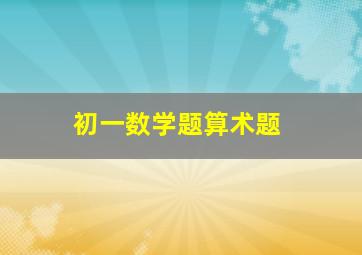 初一数学题算术题